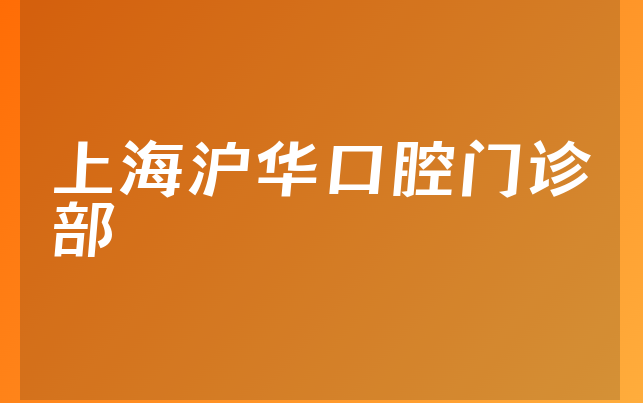 上海沪华口腔门诊部